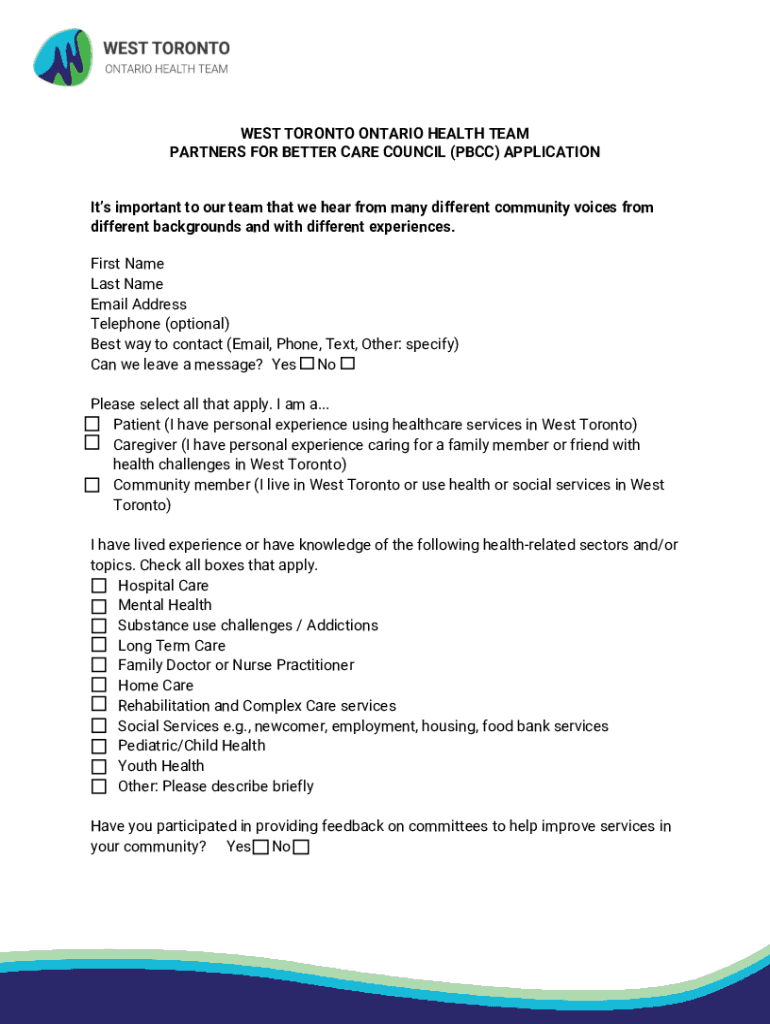 WEST TORONTO
ONTARIO HEALTH TEAM

WEST TORONTO ONTARIO HEALTH TEAM
PARTNERS FOR BETTER CARE COUNCIL (PBCC) APPLICATION

It's important to our team that we hear from many different community voices from different backgrounds and with different experiences.

First Name
Last Name
Email Address
Telephone (optional)
Best way to contact (Email, Phone, Text, Other: specify)
Can we leave a message? Yes ☐ No ☐

Please select all that apply. I am a...
☐ Patient (I have personal experience using healthcare services in West Toronto)
☐ Caregiver (I have personal experience caring for a family member or friend with health challenges in West Toronto)
☐ Community member (I live in West Toronto or use health or social services in West Toronto)

I have lived experience or have knowledge of the following health-related sectors and/or topics. Check all boxes that apply.
☐ Hospital Care
☐ Mental Health
☐ Substance use challenges / Addictions
☐ Long Term Care
☐ Family Doctor or Nurse Practitioner
☐ Home Care
☐ Rehabilitation and Complex Care services
☐ Social Services e.g., newcomer, employment, housing, food bank services
☐ Pediatric/Child Health
☐ Youth Health
☐ Other: Please describe briefly

Have you participated in providing feedback on committees to help improve services in your community? Yes ☐ No ☐